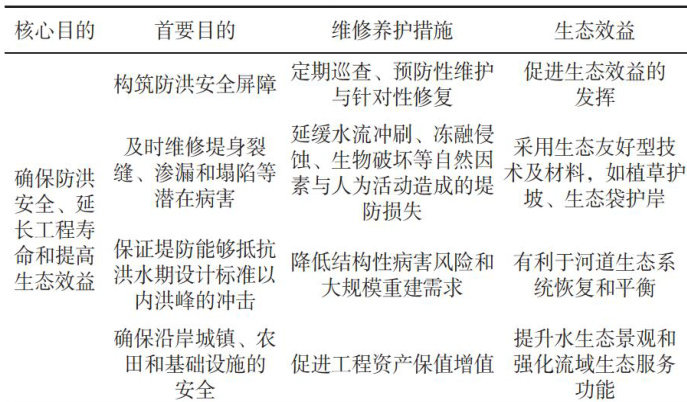 | 核心目的 | 首要目的 | 维修养护措施 | 生态效益 |
|---|---|---|---|
| 确保防洪安全、延长工程寿命和提高生态效益 | 构筑防洪安全屏障 | 定期巡查、预防性维护与针对性修复 | 促进生态效益的发挥 |
| | 及时维修堤身裂缝、渗漏和塌陷等潜在病害 | 延缓水流冲刷、冻融侵蚀、生物破坏等自然因素与人为活动造成的堤防损失 | 采用生态友好型技术及材料，如植草护坡、生态袋护岸 |
| | 保证堤防能够抵抗洪水期设计标准以内洪峰的冲击 | 降低结构性病害风险和大规模重建需求 | 有利于河道生态系统恢复和平衡 |
| | 确保沿岸城镇、农田和基础设施的安全 | 促进工程资产保值增值 | 提升水生态景观和强化流域生态服务功能 |